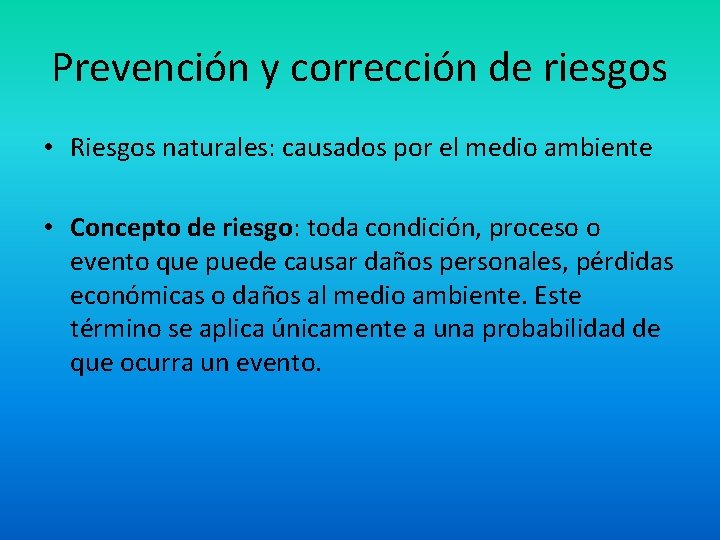 Prevención y corrección de riesgos

• Riesgos naturales: causados por el medio ambiente

• Concepto de riesgo: toda condición, proceso o evento que puede causar daños personales, pérdidas económicas o daños al medio ambiente. Este término se aplica únicamente a una probabilidad de que ocurra un evento.